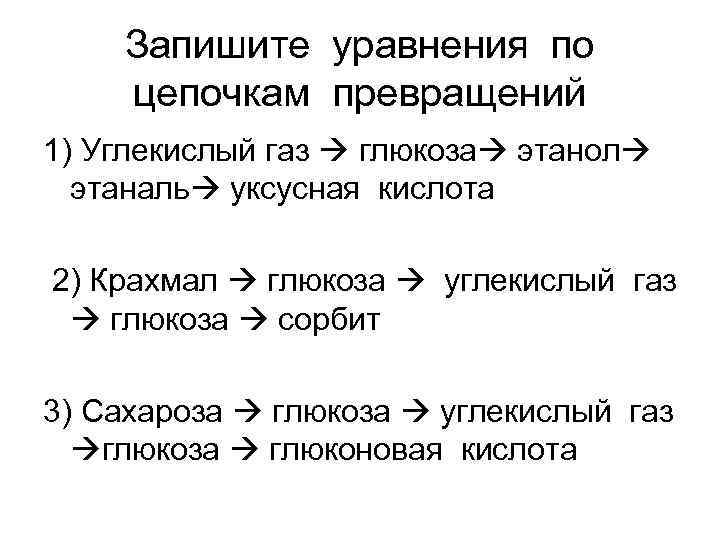 Запишите уравнения по цепочкам превращений

1) Углекислый газ → глюкоза→ этанол→ этаналь→ уксусная кислота

2) Крахмал → глюкоза → углекислый газ → глюкоза → сорбит

3) Сахароза → глюкоза → углекислый газ →глюкоза → глюконовая кислота